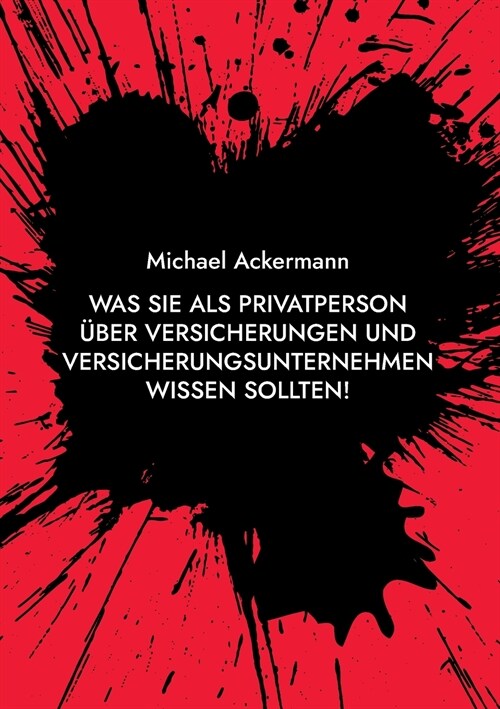 Michael Ackermann

WAS SIE ALS PRIVATPERSON ÜBER VERSICHERUNGEN UND VERSICHERUNGSUNTERNEHMEN WISSEN SOLLTEN!